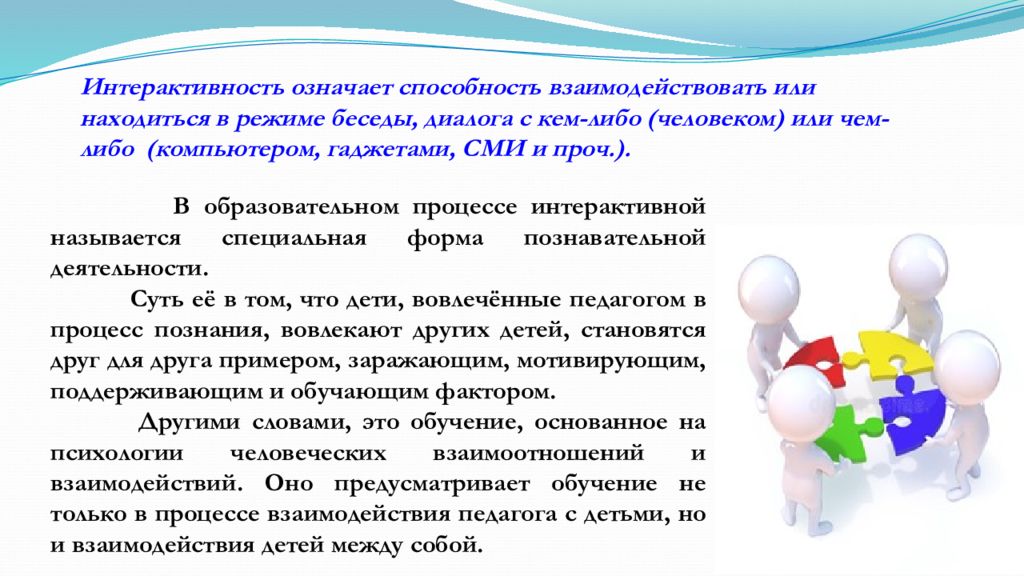 Интерактивность означает способность взаимодействовать или находиться в режиме беседы, диалога с кем-либо (человеком) или чем-либо (компьютером, гаджетами, СМИ и проч.).

В образовательном процессе интерактивной называется специальная форма познавательной деятельности.

Суть её в том, что дети, вовлечённые педагогом в процесс познания, вовлекают других детей, становятся друг для друга примером, заражающим, мотивирующим, поддерживающим и обучающим фактором.

Другими словами, это обучение, основанное на психологии человеческих взаимоотношений и взаимодействий. Оно предусматривает обучение не только в процессе взаимодействия педагога с детьми, но и взаимодействия детей между собой.